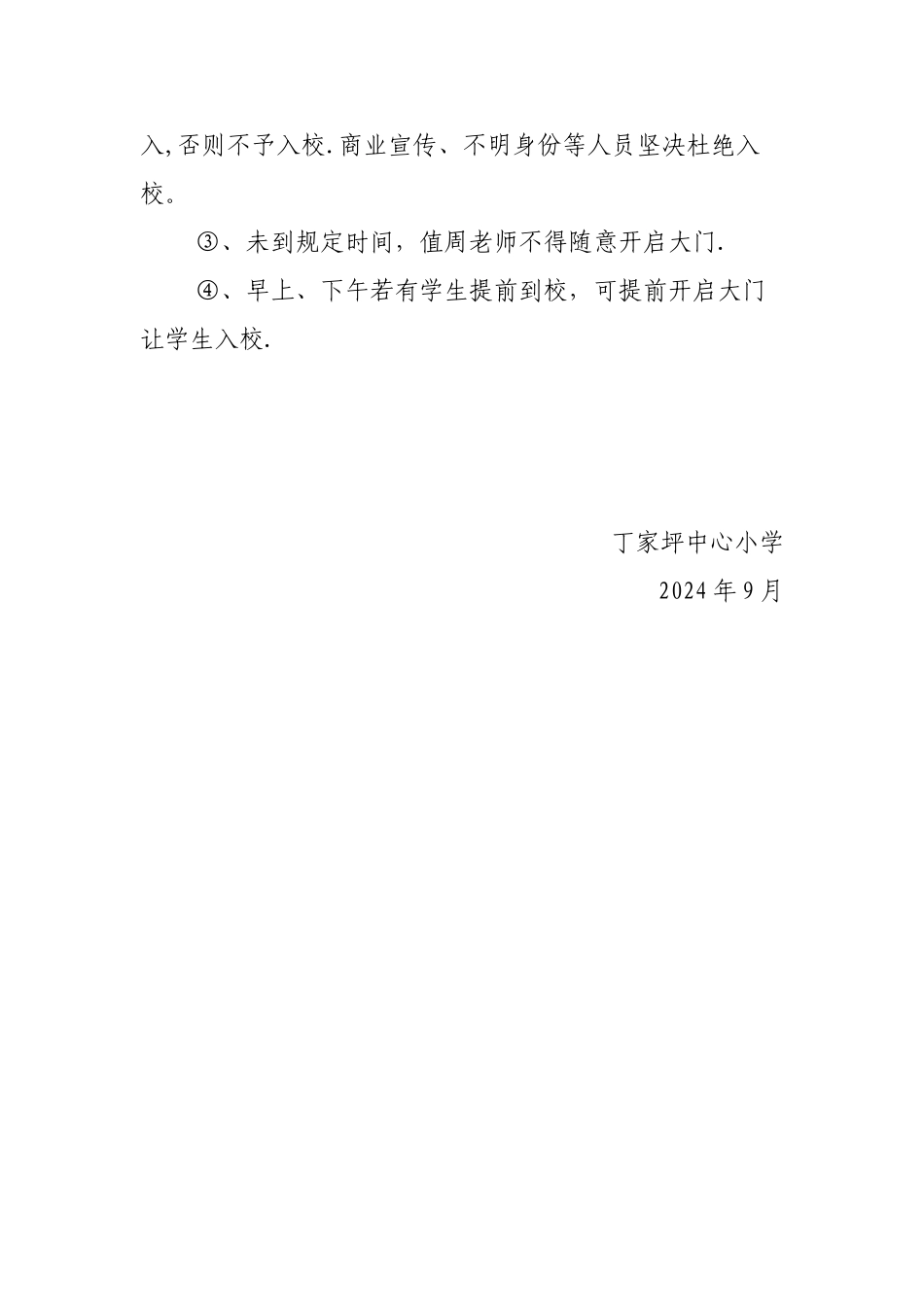 入,否则不予入校.商业宣传、不明身份等人员坚决杜绝入校。

③、未到规定时间，值周老师不得随意开启大门.

④、早上、下午若有学生提前到校，可提前开启大门让学生入校.

丁家坪中心小学

2024 年 9 月